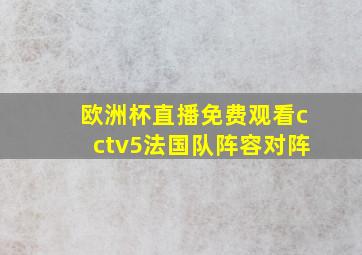 欧洲杯直播免费观看cctv5法国队阵容对阵